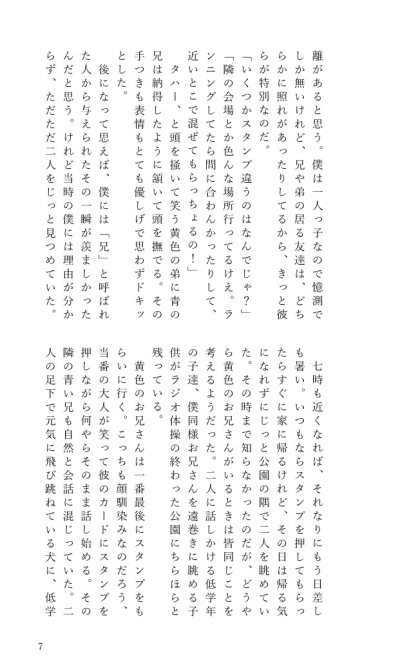 離があると思う。僕は一人っ子なので憶測でしか無いけれど、兄や弟の居る友達は、どちらかに照れがあったりしてるから、きっと彼らが特別なのだ。

「いくつかスタンプ違うのはなんでじゃ？」

「隣の会場とか色んな場所行ってるけえ。ランニングしてたら間に合わんかったりして、近いとこで混ぜてもらっちょるの！」

タハー、と頭を掻いて笑う黄色の弟に青の兄は納得したように頷いて頭を撫でる。その手つきも表情もとても優しげで思わずドキッとした。

後になって思えば、僕には「兄」と呼ばれた人から与えられたその一瞬が羨ましかったんだと思う。けれど当時の僕には理由が分からず、ただただ二人をじっと見つめていた。

七時も近くなれば、それなりにもう日差しも暑い。いつもならスタンプを押してもらったらすぐに家に帰るけれど、その日は帰る気になれずにじっと公園の隅で二人を眺めていた。その時まで知らなかったのだが、どうやら黄色のお兄さんがいるときは皆同じことを考えるようだった。二人に話しかける低学年の子達、僕同様お兄さんを遠巻きに眺める子供がラジオ体操の終わった公園にちらほらと残っている。

黄色のお兄さんは一番最後にスタンプをもらいに行く。こっちも顔馴染みなのだろう、当番の大人が笑って彼のカードにスタンプを押しながら何やらそのまま話し始める。その隣の青い兄も自然と会話に混じっていた。二人の足下で元気に飛び跳ねている犬に、低学

7